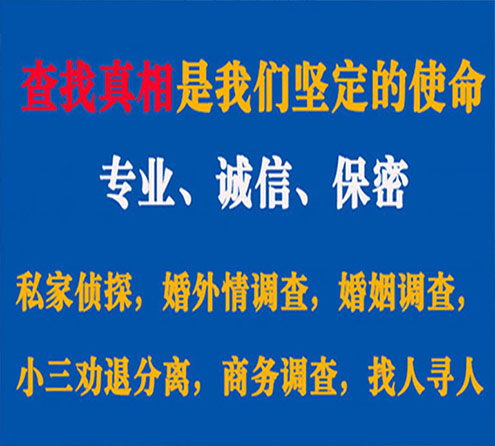 查找真相是我们坚定的使命

专业、诚信、保密

私家侦探，婚外情调查，婚姻调查，

小三劝退分离，商务调查，找人寻人